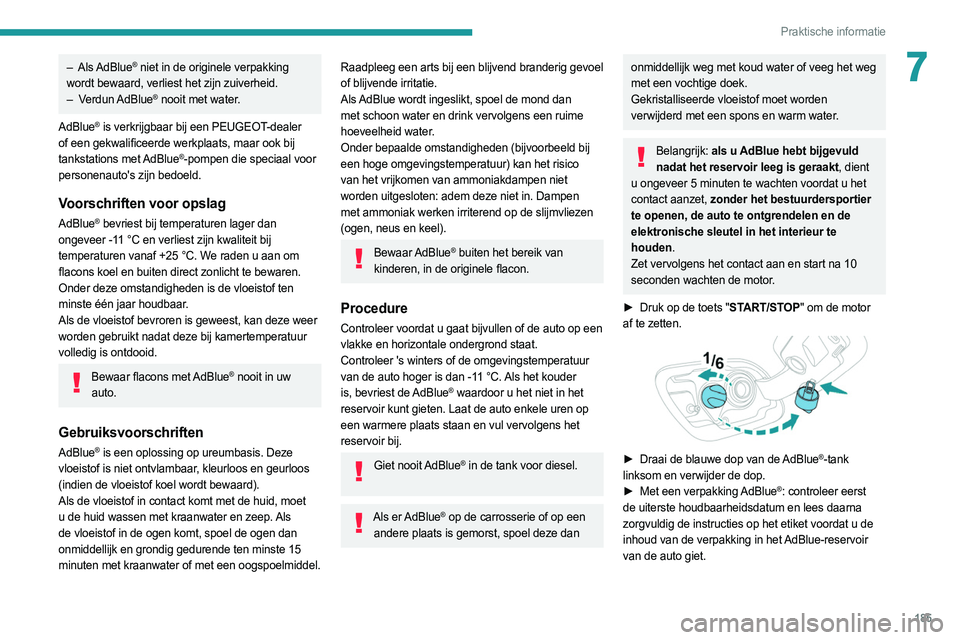 Praktische informatie

7

– Als AdBlue® niet in de originele verpakking wordt bewaard, verliest het zijn zuiverheid.
– Verdun AdBlue® nooit met water.

AdBlue® is verkrijgbaar bij een PEUGEOT-dealer of een gekwalificeerde werkplaats, maar ook bij tankstations met AdBlue®-pompen die speciaal voor personenauto's zijn bedoeld.

Voorschriften voor opslag

AdBlue® bevriest bij temperaturen lager dan ongeveer -11 °C en verliest zijn kwaliteit bij temperaturen vanaf +25 °C. We raden u aan om flacons koel en buiten direct zonlicht te bewaren.
Onder deze omstandigheden is de vloeistof ten minste één jaar houdbaar.
Als de vloeistof bevroren is geweest, kan deze weer worden gebruikt nadat deze bij kamertemperatuur volledig is ontdooid.

Bewaar flacons met AdBlue® nooit in uw auto.

Gebruiksvoorschriften

AdBlue® is een oplossing op ureumbasis. Deze vloeistof is niet ontvlambaar, kleurloos en geurloos (indien de vloeistof koel wordt bewaard).
Als de vloeistof in contact komt met de huid, moet u de huid wassen met kraanwater en zeep. Als de vloeistof in de ogen komt, spoel de ogen dan onmiddellijk en grondig gedurende ten minste 15 minuten met kraanwater of met een oogspoelmiddel.

Raadpleeg een arts bij een blijvend branderig gevoel of blijvende irritatie.
Als AdBlue wordt ingeslikt, spoel de mond dan met schoon water en drink vervolgens een ruime hoeveelheid water.
Onder bepaalde omstandigheden (bijvoorbeeld bij een hoge omgevingstemperatuur) kan het risico van het vrijkomen van ammoniakdampen niet worden uitgesloten: adem deze niet in. Dampen met ammoniak werken irriterend op de slijmvliezen (ogen, neus en keel).

Bewaar AdBlue® buiten het bereik van kinderen, in de originele flacon.

Procedure

Controleer voordat u gaat bijvullen of de auto op een vlakke en horizontale ondergrond staat.
Controleer 's winters of de omgevingstemperatuur van de auto hoger is dan -11 °C. Als het kouder is, bevriest de AdBlue® waardoor u het niet in het reservoir kunt gieten. Laat de auto enkele uren op een warmere plaats staan en vul vervolgens het reservoir bij.

Giet nooit AdBlue® in de tank voor diesel.

Als er AdBlue® op de carrosserie of op een andere plaats is gemorst, spoel deze dan onmiddellijk weg met koud water of veeg het weg met een vochtige doek.
Gekristalliseerde vloeistof moet worden verwijderd met een spons en warm water.

Belangrijk: als u AdBlue hebt bijgevuld nadat het reservoir leeg is geraakt, dient u ongeveer 5 minuten te wachten voordat u het contact aanzet, zonder het bestuurdersportier te openen, de auto te ontgrendelen en de elektronische sleutel in het interieur te houden.
Zet vervolgens het contact aan en start na 10 seconden wachten de motor.

► Druk op de toets "START/STOP" om de motor af te zetten.

1/6

► Draai de blauwe dop van de AdBlue®-tank linksom en verwijder de dop.
► Met een verpakking AdBlue®: controleer eerst de uiterste houdbaarheidsdatum en lees daarna zorgvuldig de instructies op het etiket voordat u de inhoud van de verpakking in het AdBlue-reservoir van de auto giet.

185

carmanualsonline.info